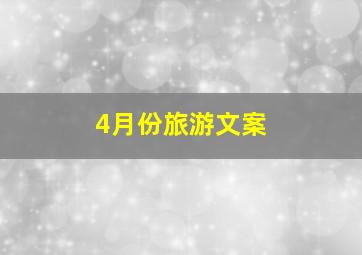 4月份旅游文案